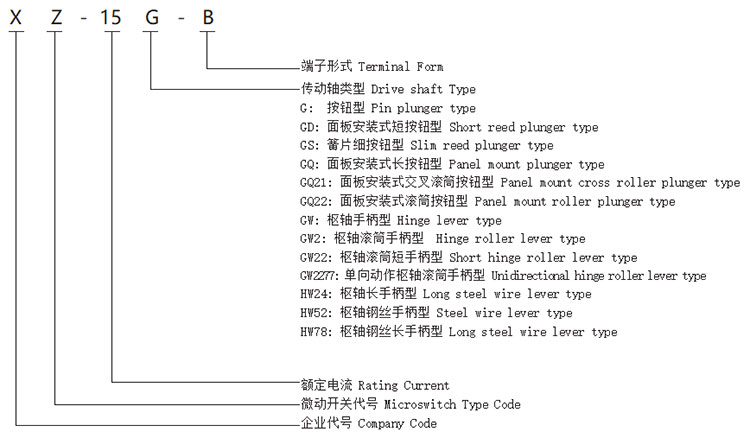 X Z - 15 G - B

端子形式 Terminal Form

传动轴类型 Drive shaft Type

G: 按钮型 Pin plunger type

GD: 面板安装式短按钮型 Short reed plunger type

GS: 簧片细按钮型 Slim reed plunger type

GQ: 面板安装式长按钮型 Panel mount plunger type

GQ21: 面板安装式交叉滚筒按钮型 Panel mount cross roller plunger type

GQ22: 面板安装式滚筒按钮型 Panel mount roller plunger type

GW: 枢轴手柄型 Hinge lever type

GW2: 枢轴滚筒手柄型 Hinge roller lever type

GW22: 枢轴滚筒短手柄型 Short hinge roller lever type

GW2277: 单向动作枢轴滚筒手柄型 Unidirectional hinge roller lever type

HW24: 枢轴长手柄型 Long steel wire lever type

HW52: 枢轴钢丝手柄型 Steel wire lever type

HW78: 枢轴钢丝长手柄型 Long steel wire lever type

额定电流 Rating Current

微动开关代号 Microswitch Type Code

企业代号 Company Code